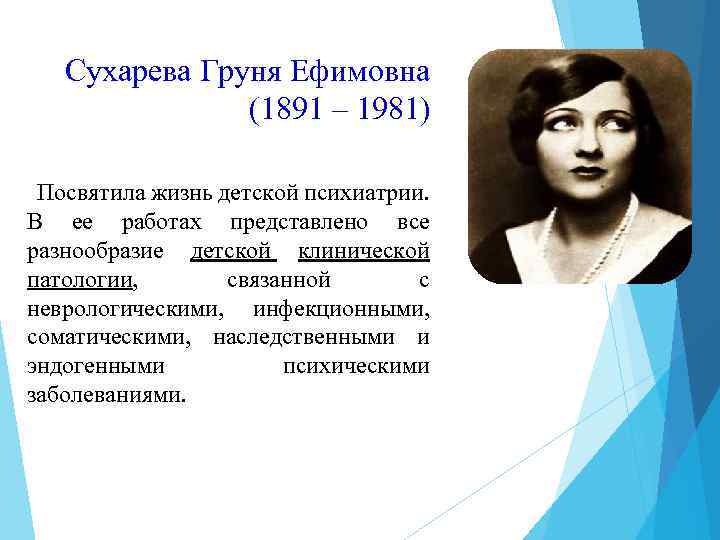 Сухарева Груня Ефимовна
(1891 – 1981)

Посвятила жизнь детской психиатрии. В ее работах представлено все разнообразие детской клинической патологии, связанной с неврологическими, инфекционными, соматическими, наследственными и эндогенными психическими заболеваниями.